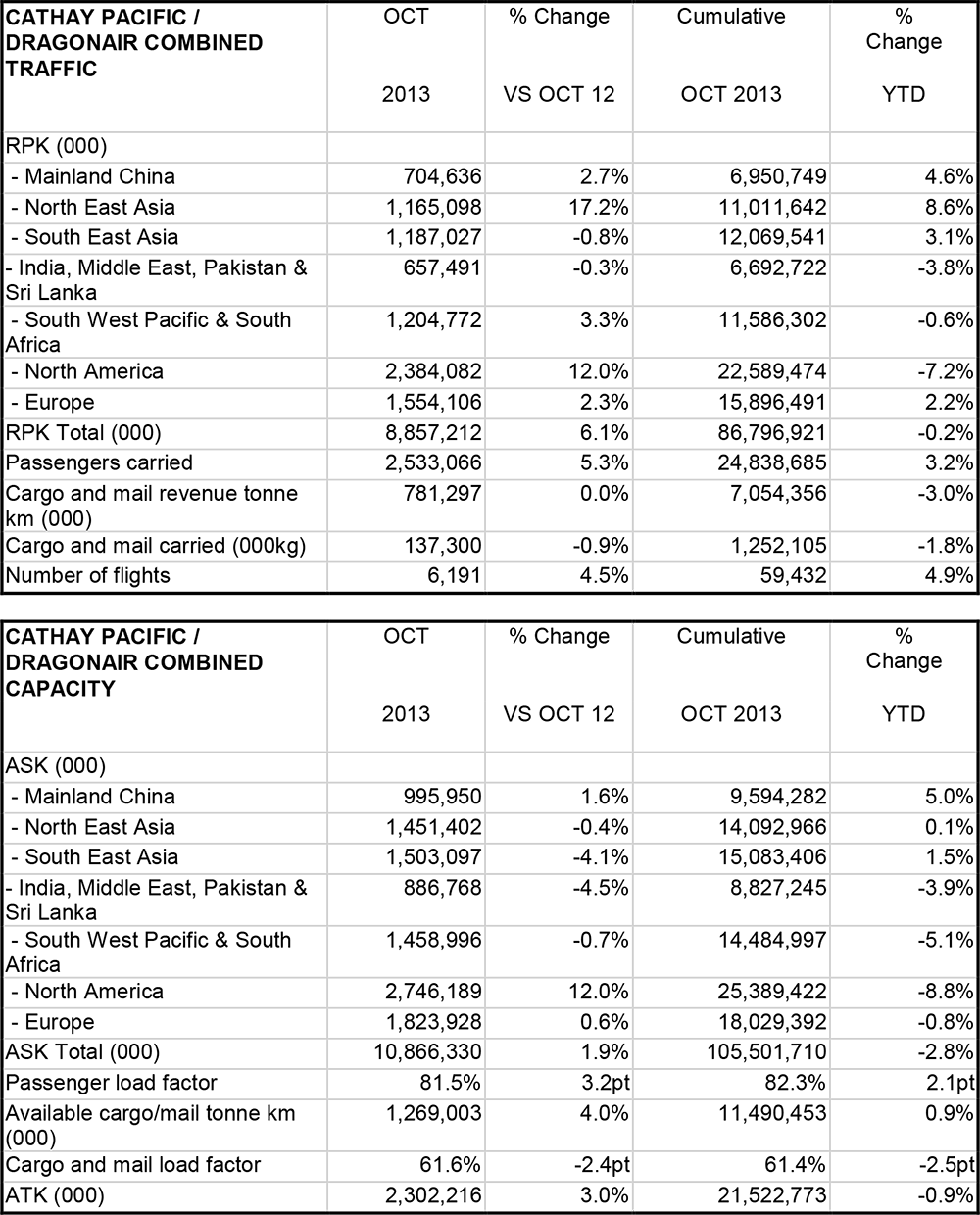 | CATHAY PACIFIC / DRAGONAIR COMBINED TRAFFIC | OCT 2013 | % Change VS OCT 12 | Cumulative OCT 2013 | % Change YTD |
|---|---|---|---|---|
| RPK (000) | | | | |
| - Mainland China | 704,636 | 2.7% | 6,950,749 | 4.6% |
| - North East Asia | 1,165,098 | 17.2% | 11,011,642 | 8.6% |
| - South East Asia | 1,187,027 | -0.8% | 12,069,541 | 3.1% |
| - India, Middle East, Pakistan & Sri Lanka | 657,491 | -0.3% | 6,692,722 | -3.8% |
| - South West Pacific & South Africa | 1,204,772 | 3.3% | 11,586,302 | -0.6% |
| - North America | 2,384,082 | 12.0% | 22,589,474 | -7.2% |
| - Europe | 1,554,106 | 2.3% | 15,896,491 | 2.2% |
| RPK Total (000) | 8,857,212 | 6.1% | 86,796,921 | -0.2% |
| Passengers carried | 2,533,066 | 5.3% | 24,838,685 | 3.2% |
| Cargo and mail revenue tonne km (000) | 781,297 | 0.0% | 7,054,356 | -3.0% |
| Cargo and mail carried (000kg) | 137,300 | -0.9% | 1,252,105 | -1.8% |
| Number of flights | 6,191 | 4.5% | 59,432 | 4.9% |

| CATHAY PACIFIC / DRAGONAIR COMBINED CAPACITY | OCT 2013 | % Change VS OCT 12 | Cumulative OCT 2013 | % Change YTD |
|---|---|---|---|---|
| ASK (000) | | | | |
| - Mainland China | 995,950 | 1.6% | 9,594,282 | 5.0% |
| - North East Asia | 1,451,402 | -0.4% | 14,092,966 | 0.1% |
| - South East Asia | 1,503,097 | -4.1% | 15,083,406 | 1.5% |
| - India, Middle East, Pakistan & Sri Lanka | 886,768 | -4.5% | 8,827,245 | -3.9% |
| - South West Pacific & South Africa | 1,458,996 | -0.7% | 14,484,997 | -5.1% |
| - North America | 2,746,189 | 12.0% | 25,389,422 | -8.8% |
| - Europe | 1,823,928 | 0.6% | 18,029,392 | -0.8% |
| ASK Total (000) | 10,866,330 | 1.9% | 105,501,710 | -2.8% |
| Passenger load factor | 81.5% | 3.2pt | 82.3% | 2.1pt |
| Available cargo/mail tonne km (000) | 1,269,003 | 4.0% | 11,490,453 | 0.9% |
| Cargo and mail load factor | 61.6% | -2.4pt | 61.4% | -2.5pt |
| ATK (000) | 2,302,216 | 3.0% | 21,522,773 | -0.9% |